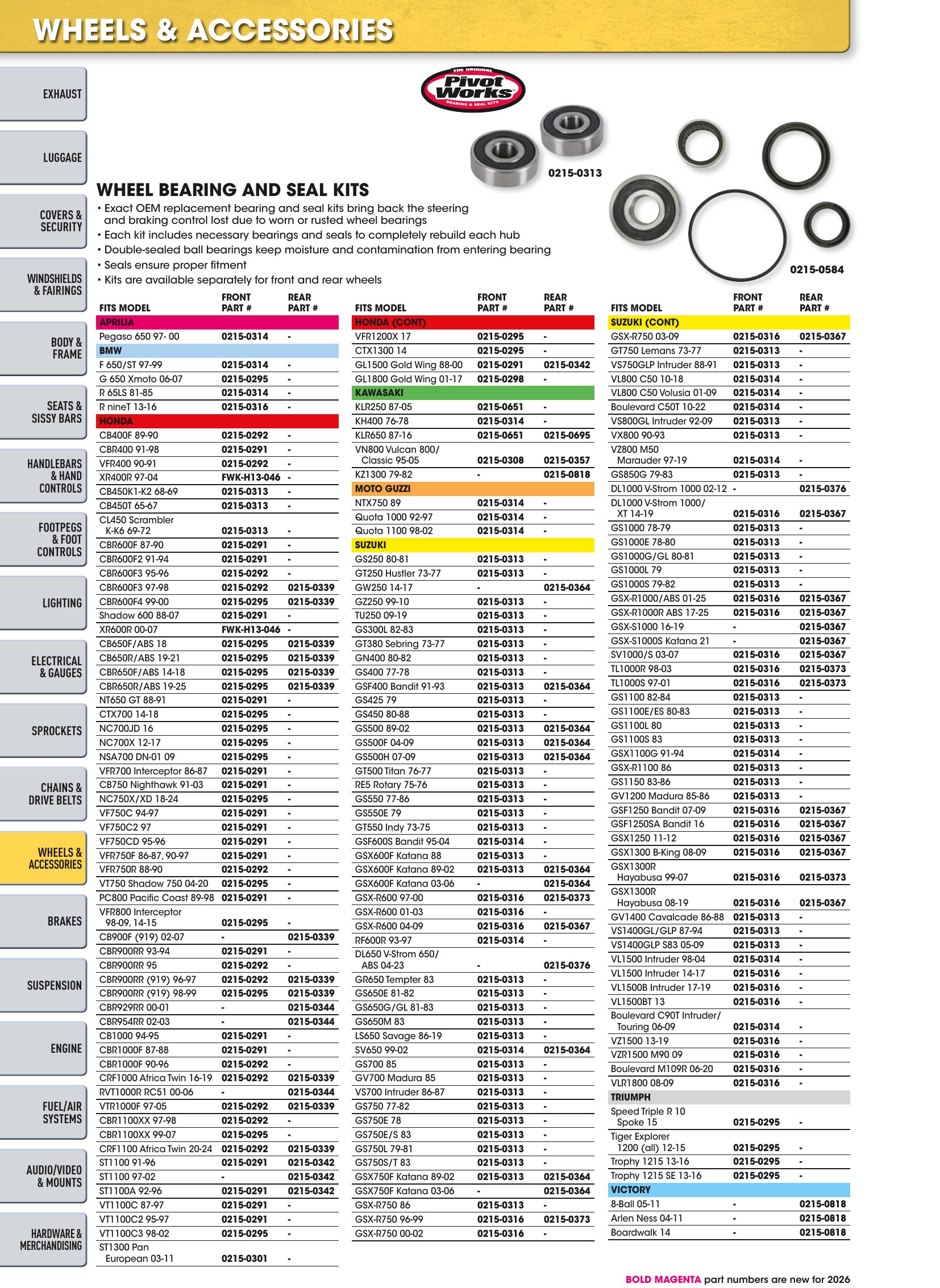 WHEELS & ACCESSORIES

EXHAUST

LUGGAGE

COVERS & SECURITY

WINDSHIELDS & FAIRINGS

BODY & FRAME

SEATS & SISSY BARS

HANDLEBARS & HAND CONTROLS

FOOTPEGS & FOOT CONTROLS

LIGHTING

ELECTRICAL & GAUGES

SPROCKETS

CHAINS & DRIVE BELTS

WHEELS & ACCESSORIES

BRAKES

SUSPENSION

ENGINE

FUEL/AIR SYSTEMS

AUDIO/VIDEO & MOUNTS

HARDWARE & MERCHANDISING

THE ORIGINAL
Pivot Works
BEARING & SEAL KITS

0215-0313

0215-0584

WHEEL BEARING AND SEAL KITS
• Exact OEM replacement bearing and seal kits bring back the steering and braking control lost due to worn or rusted wheel bearings
• Each kit includes necessary bearings and seals to completely rebuild each hub
• Double-sealed ball bearings keep moisture and contamination from entering bearing
• Seals ensure proper fitment
• Kits are available separately for front and rear wheels

| FITS MODEL | FRONT PART # | REAR PART # |
|---|---|---|
| APRILIA | | |
| Pegaso 650 97- 00 | 0215-0314 | - |
| BMW | | |
| F 650/ST 97-99 | 0215-0314 | - |
| G 650 Xmoto 06-07 | 0215-0295 | - |
| R 65LS 81-85 | 0215-0314 | - |
| R nineT 13-16 | 0215-0316 | - |
| HONDA | | |
| CB400F 89-90 | 0215-0292 | - |
| CBR400 91-98 | 0215-0291 | - |
| VFR400 90-91 | 0215-0292 | - |
| XR400R 97-04 | FWK-H13-046 | - |
| CB450K1-K2 68-69 | 0215-0313 | - |
| CB450T 65-67 | 0215-0313 | - |
| CL450 Scrambler K-K6 69-72 | 0215-0313 | - |
| CBR600F 87-90 | 0215-0291 | - |
| CBR600F2 91-94 | 0215-0291 | - |
| CBR600F3 95-96 | 0215-0292 | - |
| CBR600F3 97-98 | 0215-0292 | 0215-0339 |
| CBR600F4 99-00 | 0215-0295 | 0215-0339 |
| Shadow 600 88-07 | 0215-0291 | - |
| XR600R 00-07 | FWK-H13-046 | - |
| CB650F/ABS 18 | 0215-0295 | 0215-0339 |
| CB650R/ABS 19-21 | 0215-0295 | 0215-0339 |
| CBR650F/ABS 14-18 | 0215-0295 | 0215-0339 |
| CBR650R/ABS 19-25 | 0215-0295 | 0215-0339 |
| NT650 GT 88-91 | 0215-0291 | - |
| CTX700 14-18 | 0215-0295 | - |
| NC700JD 16 | 0215-0295 | - |
| NC700X 12-17 | 0215-0295 | - |
| NSA700 DN-01 09 | 0215-0295 | - |
| VFR700 Interceptor 86-87 | 0215-0291 | - |
| CB750 Nighthawk 91-03 | 0215-0291 | - |
| NC750X/XD 18-24 | 0215-0295 | - |
| VF750C 94-97 | 0215-0291 | - |
| VF750C2 97 | 0215-0291 | - |
| VF750CD 95-96 | 0215-0291 | - |
| VFR750F 86-87, 90-97 | 0215-0291 | - |
| VFR750R 88-90 | 0215-0292 | - |
| VT750 Shadow 750 04-20 | 0215-0295 | - |
| PC800 Pacific Coast 89-98 | 0215-0291 | - |
| VFR800 Interceptor 98-09, 14-15 | 0215-0295 | - |
| CB900F (919) 02-07 | - | 0215-0339 |
| CBR900RR 93-94 | 0215-0291 | - |
| CBR900RR 95 | 0215-0292 | - |
| CBR900RR (919) 96-97 | 0215-0292 | 0215-0339 |
| CBR900RR (919) 98-99 | 0215-0295 | 0215-0339 |
| CBR929RR 00-01 | - | 0215-0344 |
| CBR954RR 02-03 | - | 0215-0344 |
| CB1000 94-95 | 0215-0291 | - |
| CBR1000F 87-88 | 0215-0291 | - |
| CBR1000F 90-96 | 0215-0292 | - |
| CRF1000 Africa Twin 16-19 | 0215-0292 | 0215-0339 |
| RVT1000R RC51 00-06 | - | 0215-0344 |
| VTR1000F 97-05 | 0215-0292 | 0215-0339 |
| CBR1100XX 97-98 | 0215-0292 | - |
| CBR1100XX 99-07 | 0215-0295 | - |
| CRF1100 Africa Twin 20-24 | 0215-0292 | 0215-0339 |
| ST1100 91-96 | 0215-0291 | 0215-0342 |
| ST1100 97-02 | - | 0215-0342 |
| ST1100A 92-96 | 0215-0291 | 0215-0342 |
| VT1100C 87-97 | 0215-0291 | - |
| VT1100C2 95-97 | 0215-0291 | - |
| VT1100C3 98-02 | 0215-0295 | - |
| ST1300 Pan European 03-11 | 0215-0301 | - |

| FITS MODEL | FRONT PART # | REAR PART # |
|---|---|---|
| HONDA (CONT) | | |
| VFR1200X 17 | 0215-0295 | - |
| CTX1300 14 | 0215-0295 | - |
| GL1500 Gold Wing 88-00 | 0215-0291 | 0215-0342 |
| GL1800 Gold Wing 01-17 | 0215-0298 | - |
| KAWASAKI | | |
| KLR250 87-05 | 0215-0651 | - |
| KH400 76-78 | 0215-0314 | - |
| KLR650 87-16 | 0215-0651 | 0215-0695 |
| VN800 Vulcan 800/ Classic 95-05 | 0215-0308 | 0215-0357 |
| KZ1300 79-82 | - | 0215-0818 |
| MOTO GUZZI | | |
| NTX750 89 | 0215-0314 | - |
| Quota 1000 92-97 | 0215-0314 | - |
| Quota 1100 98-02 | 0215-0314 | - |
| SUZUKI | | |
| GS250 80-81 | 0215-0313 | - |
| GT250 Hustler 73-77 | 0215-0313 | - |
| GW250 14-17 | - | 0215-0364 |
| GZ250 99-10 | 0215-0313 | - |
| TU250 09-19 | 0215-0313 | - |
| GS300L 82-83 | 0215-0313 | - |
| GT380 Sebring 73-77 | 0215-0313 | - |
| GN400 80-82 | 0215-0313 | - |
| GS400 77-78 | 0215-0313 | - |
| GSF400 Bandit 91-93 | 0215-0313 | 0215-0364 |
| GS425 79 | 0215-0313 | - |
| GS450 80-88 | 0215-0313 | - |
| GS500 89-02 | 0215-0313 | 0215-0364 |
| GS500F 04-09 | 0215-0313 | 0215-0364 |
| GS500H 07-09 | 0215-0313 | 0215-0364 |
| GT500 Titan 76-77 | 0215-0313 | - |
| RE5 Rotary 75-76 | 0215-0313 | - |
| GS550 77-86 | 0215-0313 | - |
| GS550E 79 | 0215-0313 | - |
| GT550 Indy 73-75 | 0215-0313 | - |
| GSF600S Bandit 95-04 | 0215-0314 | - |
| GSX600F Katana 88 | 0215-0313 | - |
| GSX600F Katana 89-02 | 0215-0313 | 0215-0364 |
| GSX600F Katana 03-06 | - | 0215-0364 |
| GSX-R600 97-00 | 0215-0316 | 0215-0373 |
| GSX-R600 01-03 | 0215-0316 | - |
| GSX-R600 04-09 | 0215-0316 | 0215-0367 |
| RF600R 93-97 | 0215-0314 | - |
| DL650 V-Strom 650/ ABS 04-23 | - | 0215-0376 |
| GR650 Tempter 83 | 0215-0313 | - |
| GS650E 81-82 | 0215-0313 | - |
| GS650G/GL 81-83 | 0215-0313 | - |
| GS650M 83 | 0215-0313 | - |
| LS650 Savage 86-19 | 0215-0313 | - |
| SV650 99-02 | 0215-0314 | 0215-0364 |
| GS700 85 | 0215-0313 | - |
| GV700 Madura 85 | 0215-0313 | - |
| VS700 Intruder 86-87 | 0215-0313 | - |
| GS750 77-82 | 0215-0313 | - |
| GS750E 78 | 0215-0313 | - |
| GS750E/S 83 | 0215-0313 | - |
| GS750L 79-81 | 0215-0313 | - |
| GS750S/T 83 | 0215-0313 | - |
| GSX750F Katana 89-02 | 0215-0313 | 0215-0364 |
| GSX750F Katana 03-06 | - | 0215-0364 |
| GSX-R750 86 | 0215-0313 | - |
| GSX-R750 96-99 | 0215-0316 | 0215-0373 |
| GSX-R750 00-02 | 0215-0316 | - |

| FITS MODEL | FRONT PART # | REAR PART # |
|---|---|---|
| SUZUKI (CONT) | | |
| GSX-R750 03-09 | 0215-0316 | 0215-0367 |
| GT750 Lemans 73-77 | 0215-0313 | - |
| VS750GLP Intruder 88-91 | 0215-0313 | - |
| VL800 C50 10-18 | 0215-0314 | - |
| VL800 C50 Volusia 01-09 | 0215-0314 | - |
| Boulevard C50T 10-22 | 0215-0314 | - |
| VS800GL Intruder 92-09 | 0215-0313 | - |
| VX800 90-93 | 0215-0313 | - |
| VZ800 M50 Marauder 97-19 | 0215-0314 | - |
| GS850G 79-83 | 0215-0313 | - |
| DL1000 V-Strom 1000 02-12 | - | 0215-0376 |
| DL1000 V-Strom 1000/ XT 14-19 | 0215-0316 | 0215-0367 |
| GS1000 78-79 | 0215-0313 | - |
| GS1000E 78-80 | 0215-0313 | - |
| GS1000G/GL 80-81 | 0215-0313 | - |
| GS1000L 79 | 0215-0313 | - |
| GS1000S 79-82 | 0215-0313 | - |
| GSX-R1000/ABS 01-25 | 0215-0316 | 0215-0367 |
| GSX-R1000R ABS 17-25 | 0215-0316 | 0215-0367 |
| GSX-S1000 16-19 | - | 0215-0367 |
| GSX-S1000S Katana 21 | - | 0215-0367 |
| SV1000/S 03-07 | 0215-0316 | 0215-0367 |
| TL1000R 98-03 | 0215-0316 | 0215-0373 |
| TL1000S 97-01 | 0215-0316 | 0215-0373 |
| GS1100 82-84 | 0215-0313 | - |
| GS1100E/ES 80-83 | 0215-0313 | - |
| GS1100L 80 | 0215-0313 | - |
| GS1100S 83 | 0215-0313 | - |
| GSX1100G 91-94 | 0215-0314 | - |
| GSX-R1100 86 | 0215-0313 | - |
| GS1150 83-86 | 0215-0313 | - |
| GV1200 Madura 85-86 | 0215-0313 | - |
| GSF1250 Bandit 07-09 | 0215-0316 | 0215-0367 |
| GSF1250SA Bandit 16 | 0215-0316 | 0215-0367 |
| GSX1250 11-12 | 0215-0316 | 0215-0367 |
| GSX1300 B-King 08-09 | 0215-0316 | 0215-0367 |
| GSX1300R Hayabusa 99-07 | 0215-0316 | 0215-0373 |
| GSX1300R Hayabusa 08-19 | 0215-0316 | 0215-0367 |
| GV1400 Cavalcade 86-88 | 0215-0313 | - |
| VS1400GL/GLP 87-94 | 0215-0313 | - |
| VS1400GLP S83 05-09 | 0215-0313 | - |
| VL1500 Intruder 98-04 | 0215-0314 | - |
| VL1500 Intruder 14-17 | 0215-0316 | - |
| VL1500B Intruder 17-19 | 0215-0316 | - |
| VL1500BT 13 | 0215-0316 | - |
| Boulevard C90T Intruder/ Touring 06-09 | 0215-0314 | - |
| VZ1500 13-19 | 0215-0316 | - |
| VZR1500 M90 09 | 0215-0316 | - |
| Boulevard M109R 06-20 | 0215-0316 | - |
| VLR1800 08-09 | 0215-0316 | - |
| TRIUMPH | | |
| Speed Triple R 10 Spoke 15 | 0215-0295 | - |
| Tiger Explorer 1200 (all) 12-15 | 0215-0295 | - |
| Trophy 1215 13-16 | 0215-0295 | - |
| Trophy 1215 SE 13-16 | 0215-0295 | - |
| VICTORY | | |
| 8-Ball 05-11 | - | 0215-0818 |
| Arlen Ness 04-11 | - | 0215-0818 |
| Boardwalk 14 | - | 0215-0818 |

BOLD MAGENTA part numbers are new for 2026